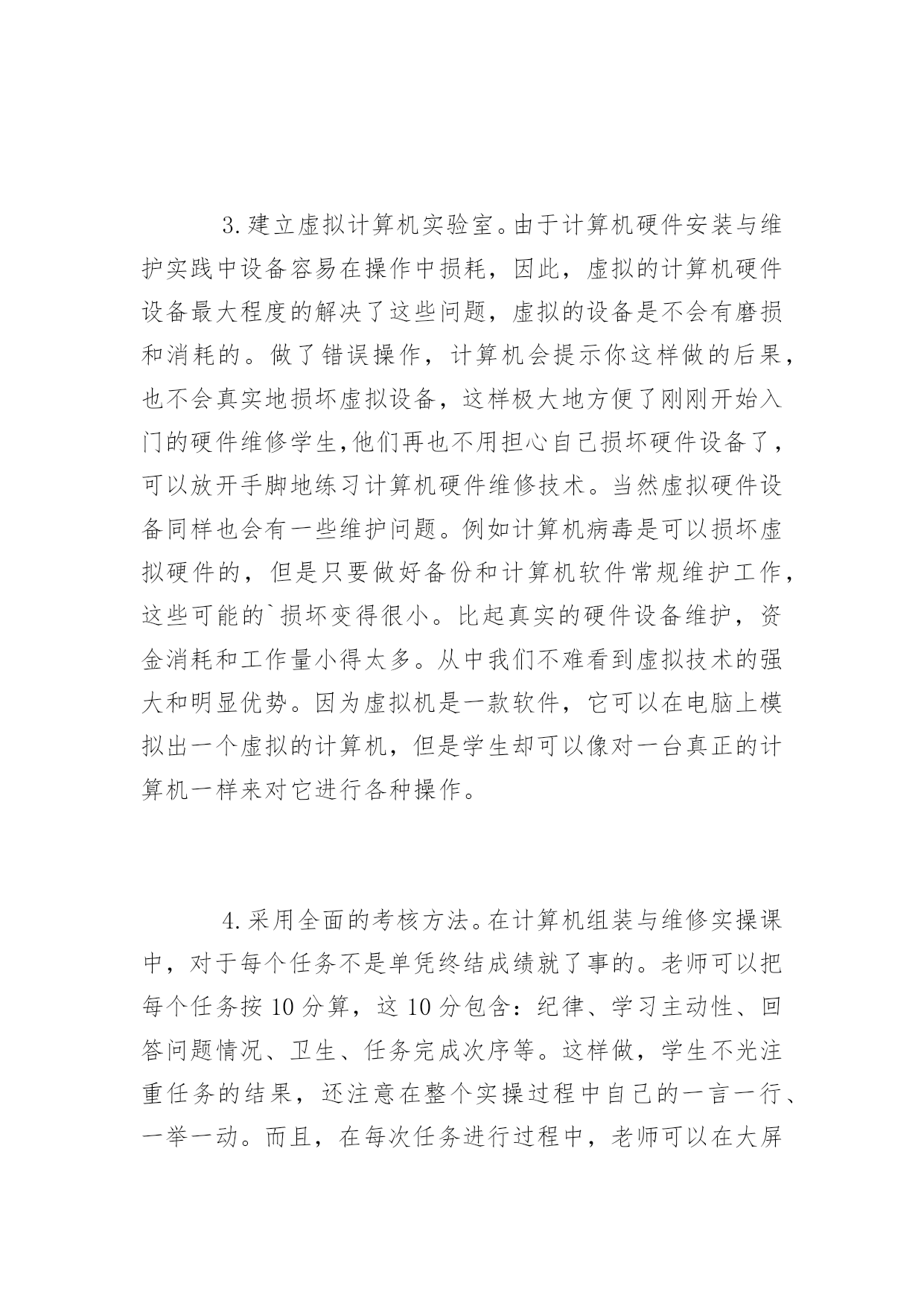 3.建立虚拟计算机实验室。由于计算机硬件安装与维护实践中设备容易在操作中损耗，因此，虚拟的计算机硬件设备最大程度的解决了这些问题，虚拟的设备是不会有磨损和消耗的。做了错误操作，计算机会提示你这样做的后果，也不会真实地损坏虚拟设备，这样极大地方便了刚刚开始入门的硬件维修学生,他们再也不用担心自己损坏硬件设备了，可以放开手脚地练习计算机硬件维修技术。当然虚拟硬件设备同样也会有一些维护问题。例如计算机病毒是可以损坏虚拟硬件的，但是只要做好备份和计算机软件常规维护工作，这些可能的`损坏变得很小。比起真实的硬件设备维护，资金消耗和工作量小得太多。从中我们不难看到虚拟技术的强大和明显优势。因为虚拟机是一款软件，它可以在电脑上模拟出一个虚拟的计算机，但是学生却可以像对一台真正的计算机一样来对它进行各种操作。

4.采用全面的考核方法。在计算机组装与维修实操课中，对于每个任务不是单凭终结成绩就了事的。老师可以把每个任务按 10 分算，这 10 分包含：纪律、学习主动性、回答问题情况、卫生、任务完成次序等。这样做，学生不光注重任务的结果，还注意在整个实操过程中自己的一言一行、一举一动。而且，在每次任务进行过程中，老师可以在大屏